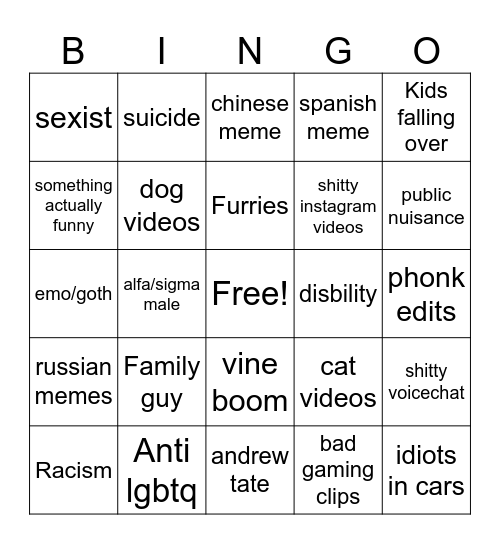 | B | I | N | G | O |
|---|---|---|---|---|
| sexist | suicide | chinese meme | spanish meme | Kids falling over |
| something actually funny | dog videos | Furries | shitty instagram videos | public nuisance |
| emo/goth | alfa/sigma male | Free! | disbility | phonk edits |
| russian memes | Family guy | vine boom | cat videos | shitty voicechat |
| Racism | Anti lgbtq | andrew tate | bad gaming clips | idiots in cars |